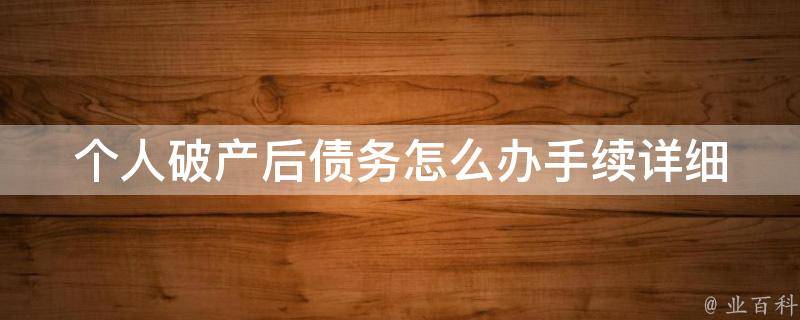 个人破产后债务怎么办手续详细

@ 业百科